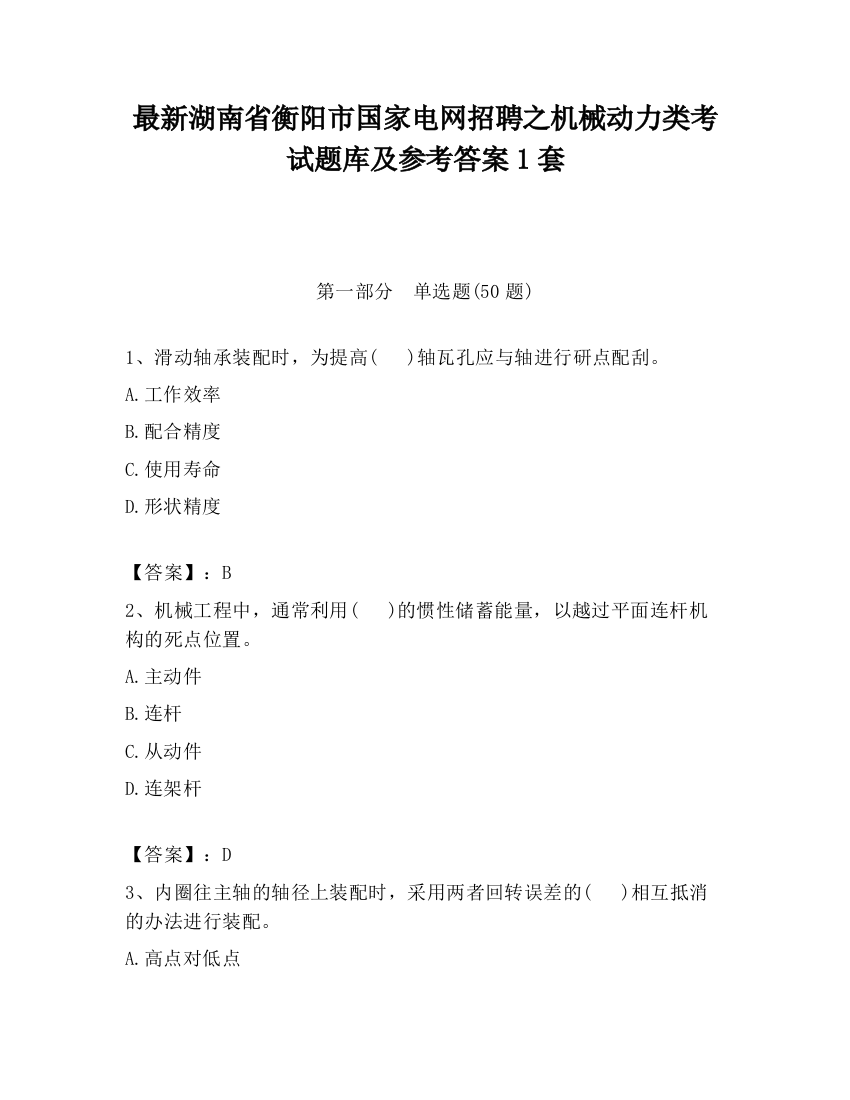 最新湖南省衡阳市国家电网招聘之机械动力类考试题库及参考答案1套

第一部分　单选题(50题)

1、滑动轴承装配时，为提高(　　)轴瓦孔应与轴进行研点配刮。

A.工作效率

B.配合精度

C.使用寿命

D.形状精度

【答案】：B

2、机械工程中，通常利用(　　)的惯性储蓄能量，以越过平面连杆机构的死点位置。

A.主动件

B.连杆

C.从动件

D.连架杆

【答案】：D

3、内圈往主轴的轴径上装配时，采用两者回转误差的(　　)相互抵消的办法进行装配。

A.高点对低点